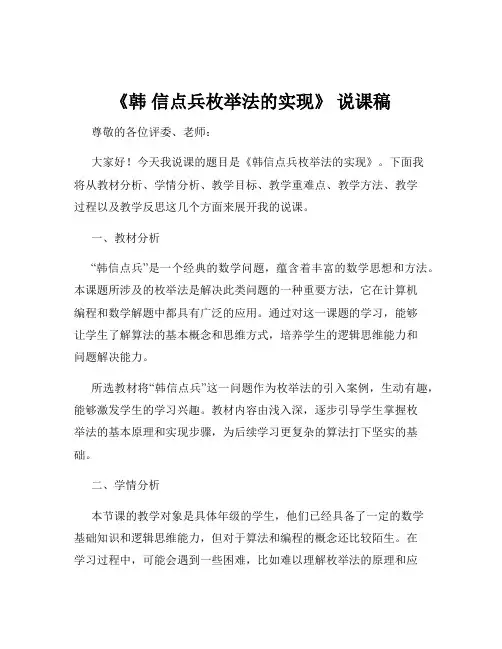 《韩 信点兵枚举法的实现》 说课稿

尊敬的各位评委、老师：

大家好！今天我说课的题目是《韩信点兵枚举法的实现》。下面我将从教材分析、学情分析、教学目标、教学重难点、教学方法、教学过程以及教学反思这几个方面来展开我的说课。

一、教材分析

“韩信点兵”是一个经典的数学问题，蕴含着丰富的数学思想和方法。本课题所涉及的枚举法是解决此类问题的一种重要方法，它在计算机编程和数学解题中都具有广泛的应用。通过对这一课题的学习，能够让学生了解算法的基本概念和思维方式，培养学生的逻辑思维能力和问题解决能力。

所选教材将“韩信点兵”这一问题作为枚举法的引入案例，生动有趣，能够激发学生的学习兴趣。教材内容由浅入深，逐步引导学生掌握枚举法的基本原理和实现步骤，为后续学习更复杂的算法打下坚实的基础。

二、学情分析

本节课的教学对象是具体年级的学生，他们已经具备了一定的数学基础知识和逻辑思维能力，但对于算法和编程的概念还比较陌生。在学习过程中，可能会遇到一些困难，比如难以理解枚举法的原理和应